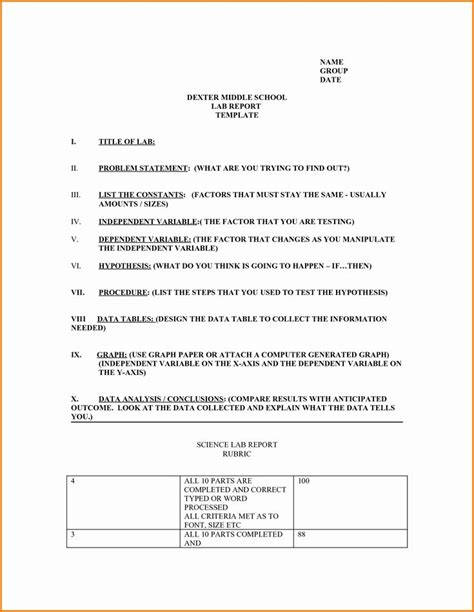 NAME
GROUP
DATE

DEXTER MIDDLE SCHOOL
LAB REPORT
TEMPLATE

I. TITLE OF LAB:

II. PROBLEM STATEMENT: (WHAT ARE YOU TRYING TO FIND OUT?)

III. LIST THE CONSTANTS: (FACTORS THAT MUST STAY THE SAME - USUALLY AMOUNTS / SIZES)

IV. INDEPENDENT VARIABLE:( THE FACTOR THAT YOU ARE TESTING)

V. DEPENDENT VARIABLE: (THE FACTOR THAT CHANGES AS YOU MANIPULATE THE INDEPENDENT VARIABLE)

VI. HYPOTHESIS: (WHAT DO YOU THINK IS GOING TO HAPPEN – IF…THEN)

VII. PROCEDURE: (LIST THE STEPS THAT YOU USED TO TEST THE HYPOTHESIS)

VIII DATA TABLES: (DESIGN THE DATA TABLE TO COLLECT THE INFORMATION NEEDED)

IX. GRAPH: (USE GRAPH PAPER OR ATTACH A COMPUTER GENERATED GRAPH) (INDEPENDENT VARIABLE ON THE X-AXIS AND THE DEPENDENT VARIABLE ON THE Y-AXIS)

X. DATA ANALYSIS / CONCLUSIONS: (COMPARE RESULTS WITH ANTICIPATED OUTCOME. LOOK AT THE DATA COLLECTED AND EXPLAIN WHAT THE DATA TELLS YOU.)

SCIENCE LAB REPORT
RUBRIC

| 4 | ALL 10 PARTS ARE COMPLETED AND CORRECT TYPED OR WORD PROCESSED ALL CRITERIA MET AS TO FONT, SIZE ETC | 100 |
|---|---|---|
| 3 | ALL 10 PARTS COMPLETED AND | 88 |